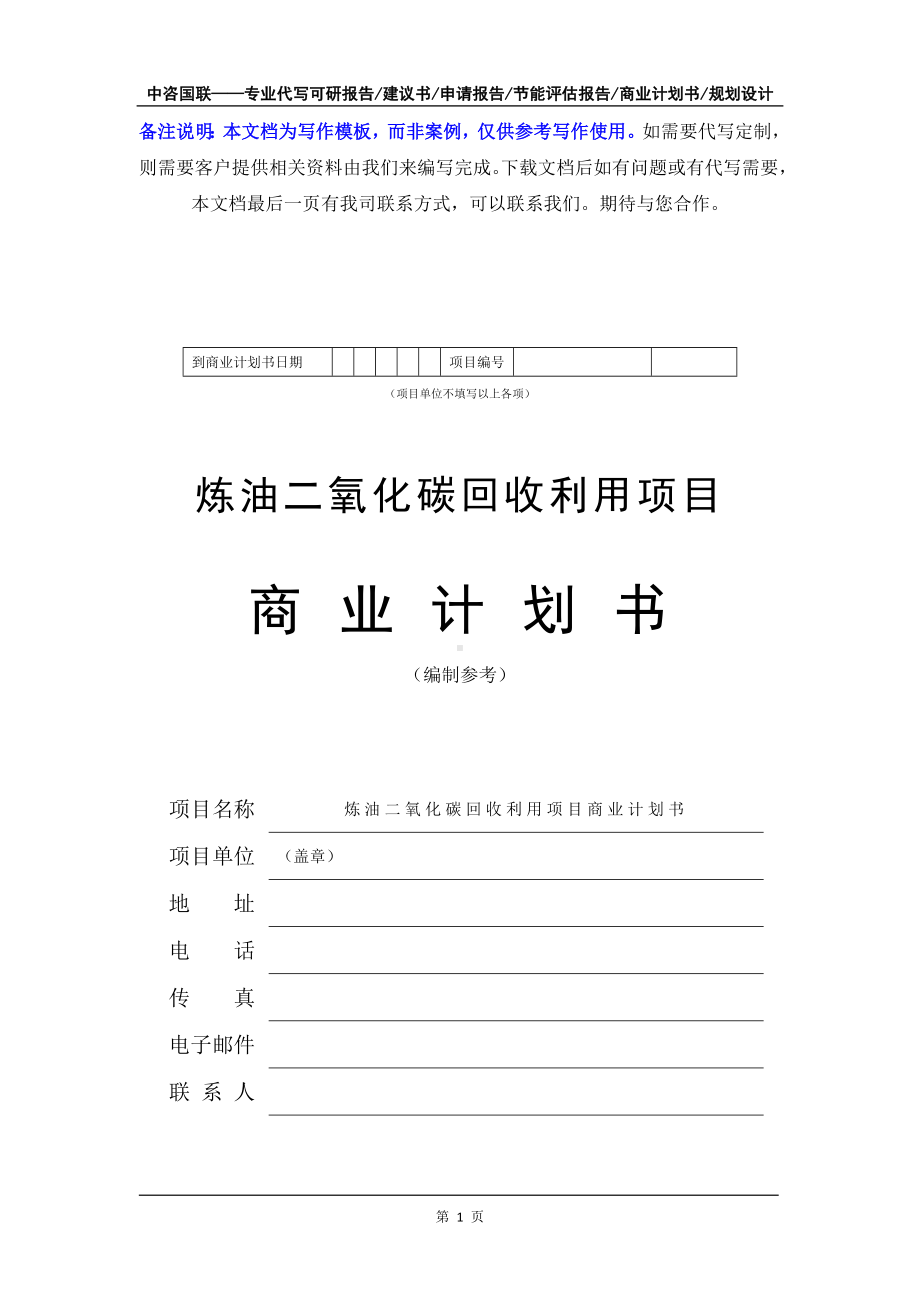 中咨国联——专业代写可研报告/建议书/申请报告/节能评估报告/商业计划书/规划设计

备注说明：本文档为写作模板，而非案例，仅供参考写作使用。如需要代写定制，则需要客户提供相关资料由我们来编写完成。下载文档后如有问题或有代写需要，本文档最后一页有我司联系方式，可以联系我们。期待与您合作。

| 到商业计划书日期 | | | | | | 项目编号 | | |
|---|---|---|---|---|---|---|---|---|

（项目单位不填写以上各项）

炼油二氧化碳回收利用项目

商 业 计 划 书

（编制参考）

项目名称 炼油二氧化碳回收利用项目商业计划书

项目单位 （盖章）

地 址

电 话

传 真

电子邮件

联 系 人

第 1 页